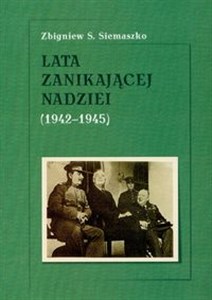 Zbigniew S. Siemaszko

LATA ZANIKAJĄCEJ NADZIEI

(1942–1945)